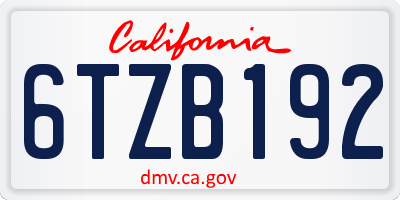 California

6TZB192

dmv.ca.gov